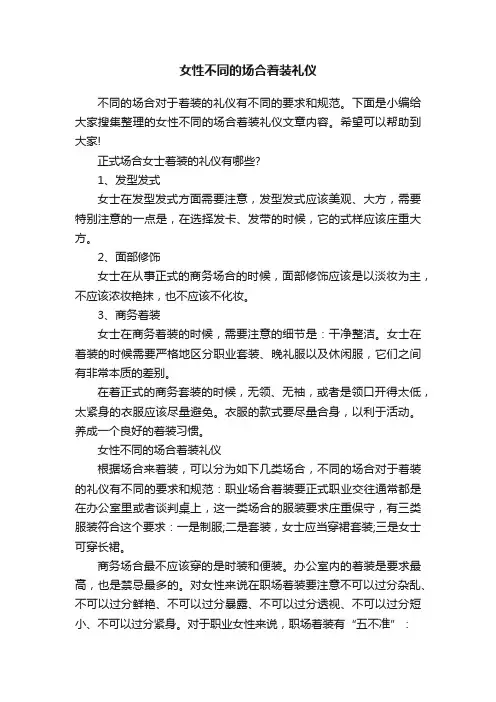 女性不同的场合着装礼仪

不同的场合对于着装的礼仪有不同的要求和规范。下面是小编给大家搜集整理的女性不同的场合着装礼仪文章内容。希望可以帮助到大家!

正式场合女士着装的礼仪有哪些?

1、发型发式

女士在发型发式方面需要注意，发型发式应该美观、大方，需要特别注意的一点是，在选择发卡、发带的时候，它的式样应该庄重大方。

2、面部修饰

女士在从事正式的商务场合的时候，面部修饰应该是以淡妆为主，不应该浓妆艳抹，也不应该不化妆。

3、商务着装

女士在商务着装的时候，需要注意的细节是：干净整洁。女士在着装的时候需要严格地区分职业套装、晚礼服以及休闲服，它们之间有非常本质的差别。

在着正式的商务套装的时候，无领、无袖，或者是领口开得太低，太紧身的衣服应该尽量避免。衣服的款式要尽量合身，以利于活动。养成一个良好的着装习惯。

女性不同的场合着装礼仪

根据场合来着装，可以分为如下几类场合，不同的场合对于着装的礼仪有不同的要求和规范：职业场合着装要正式职业交往通常都是在办公室里或者谈判桌上，这一类场合的服装要求庄重保守，有三类服装符合这个要求：一是制服;二是套装，女士应当穿裙套装;三是女士可穿长裙。

商务场合最不应该穿的是时装和便装。办公室内的着装是要求最高，也是禁忌最多的。对女性来说在职场着装要注意不可以过分杂乱、不可以过分鲜艳、不可以过分暴露、不可以过分透视、不可以过分短小、不可以过分紧身。对于职业女性来说，职场着装有“五不准”：